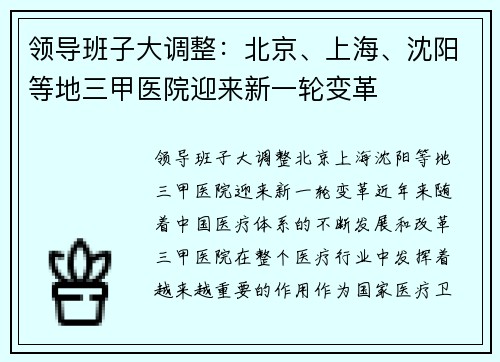 领导班子大调整：北京、上海、沈阳等地三甲医院迎来新一轮变革

领导班子大调整北京上海沈阳等地三甲医院迎来新一轮变革近年来随着中国医疗体系的不断发展和改革三甲医院在整个医疗行业中发挥着越来越重要的作用作为国家医疗卫